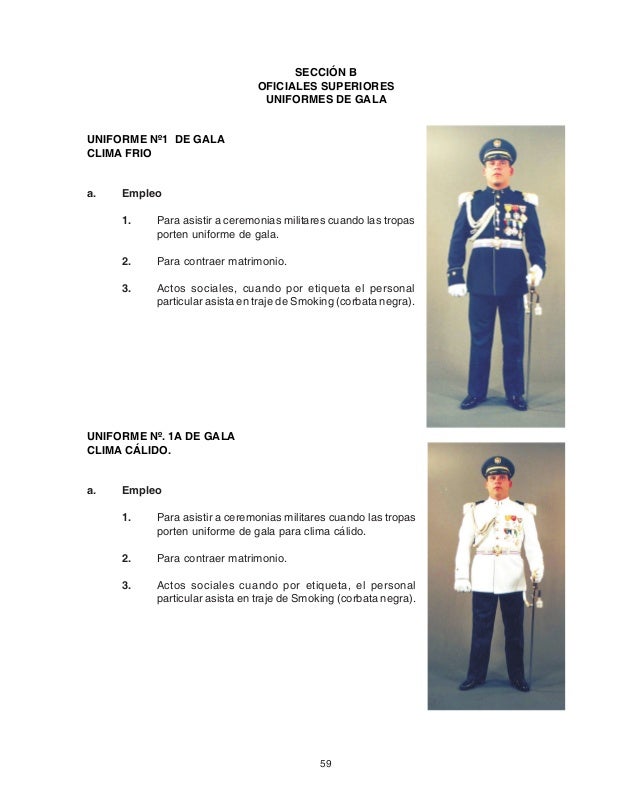 SECCIÓN B
OFICIALES SUPERIORES
UNIFORMES DE GALA

UNIFORME Nº1 DE GALA
CLIMA FRIO

a. Empleo

1. Para asistir a ceremonias militares cuando las tropas porten uniforme de gala.

2. Para contraer matrimonio.

3. Actos sociales, cuando por etiqueta el personal particular asista en traje de Smoking (corbata negra).

UNIFORME Nº. 1A DE GALA
CLIMA CÁLIDO.

a. Empleo

1. Para asistir a ceremonias militares cuando las tropas porten uniforme de gala para clima cálido.

2. Para contraer matrimonio.

3. Actos sociales cuando por etiqueta, el personal particular asista en traje de Smoking (corbata negra).

59